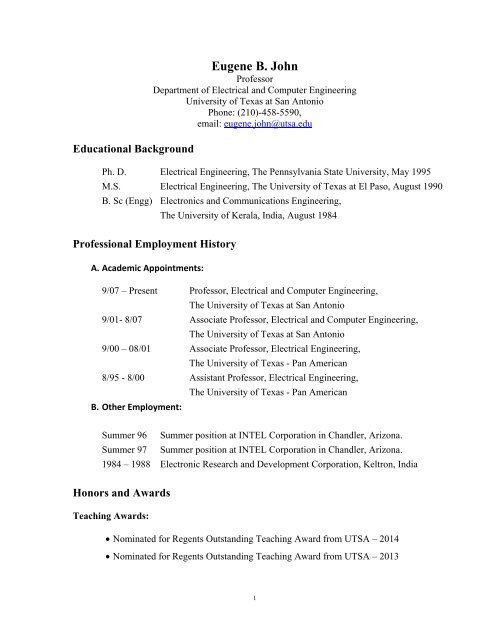 Eugene B. John
Professor
Department of Electrical and Computer Engineering
University of Texas at San Antonio
Phone: (210)-458-5590,
email: eugene.john@utsa.edu

Educational Background

Ph. D. Electrical Engineering, The Pennsylvania State University, May 1995
M.S. Electrical Engineering, The University of Texas at El Paso, August 1990
B. Sc (Engg) Electronics and Communications Engineering, The University of Kerala, India, August 1984

Professional Employment History

A. Academic Appointments:

9/07 – Present Professor, Electrical and Computer Engineering, The University of Texas at San Antonio
9/01- 8/07 Associate Professor, Electrical and Computer Engineering, The University of Texas at San Antonio
9/00 – 08/01 Associate Professor, Electrical Engineering, The University of Texas - Pan American
8/95 - 8/00 Assistant Professor, Electrical Engineering, The University of Texas - Pan American

B. Other Employment:

Summer 96 Summer position at INTEL Corporation in Chandler, Arizona.
Summer 97 Summer position at INTEL Corporation in Chandler, Arizona.
1984 – 1988 Electronic Research and Development Corporation, Keltron, India

Honors and Awards

Teaching Awards:

• Nominated for Regents Outstanding Teaching Award from UTSA – 2014
• Nominated for Regents Outstanding Teaching Award from UTSA – 2013

1